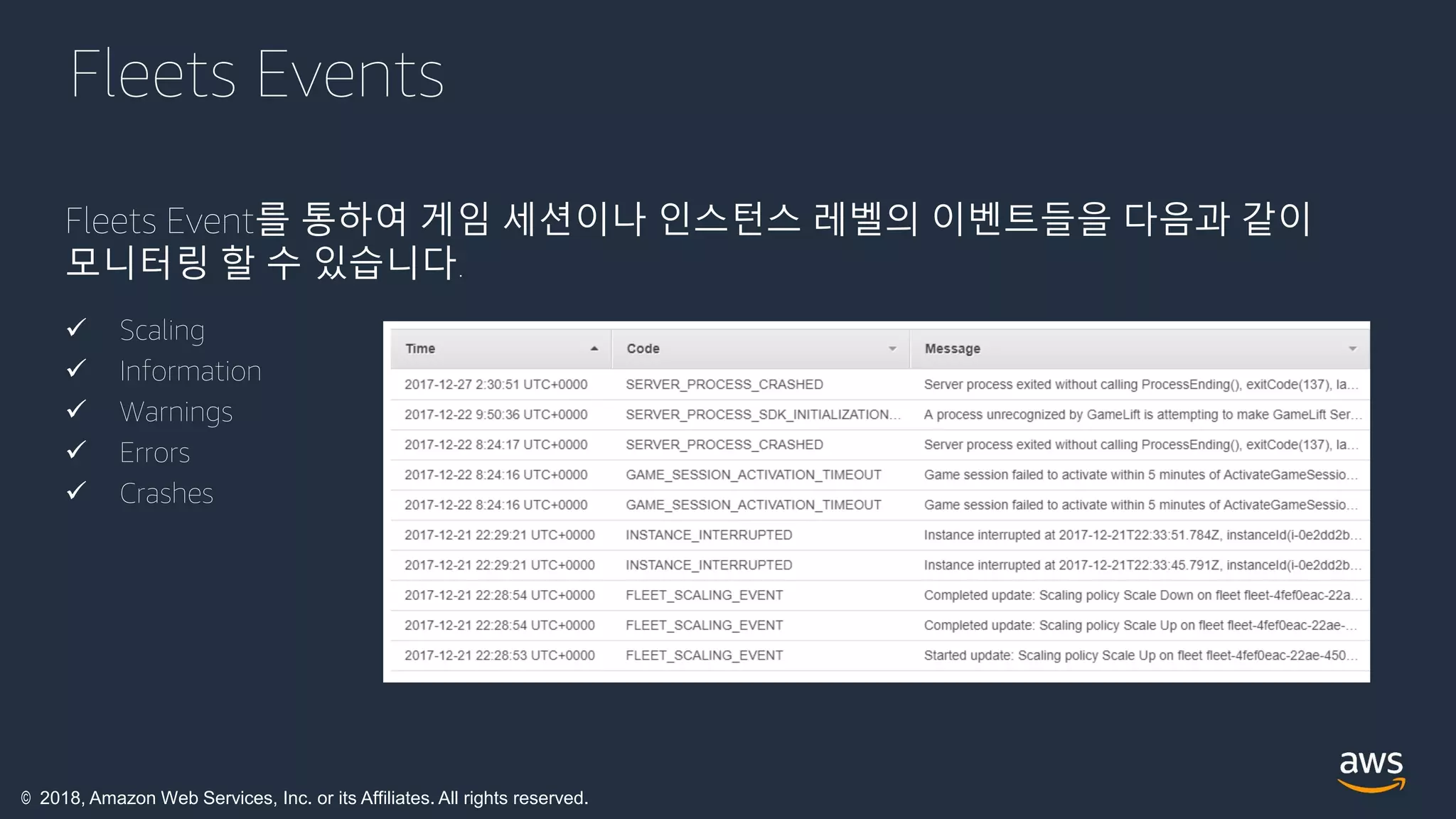 Fleets Events

Fleets Event를 통하여 게임 세션이나 인스턴스 레벨의 이벤트들을 다음과 같이 모니터링 할 수 있습니다.

✓ Scaling
✓ Information
✓ Warnings
✓ Errors
✓ Crashes

| Time | Code | Message |
|---|---|---|
| 2017-12-27 2:30:51 UTC+0000 | SERVER_PROCESS_CRASHED | Server process exited without calling ProcessEnding(), exitCode(137), la... |
| 2017-12-22 9:50:36 UTC+0000 | SERVER_PROCESS_SDK_INITIALIZATION... | A process unrecognized by GameLift is attempting to make GameLift Ser... |
| 2017-12-22 8:24:17 UTC+0000 | SERVER_PROCESS_CRASHED | Server process exited without calling ProcessEnding(), exitCode(137), la... |
| 2017-12-22 8:24:16 UTC+0000 | GAME_SESSION_ACTIVATION_TIMEOUT | Game session failed to activate within 5 minutes of ActivateGameSessio... |
| 2017-12-22 8:24:16 UTC+0000 | GAME_SESSION_ACTIVATION_TIMEOUT | Game session failed to activate within 5 minutes of ActivateGameSessio... |
| 2017-12-21 22:29:21 UTC+0000 | INSTANCE_INTERRUPTED | Instance interrupted at 2017-12-21T22:33:51.784Z, instanceId(i-0e2dd2b... |
| 2017-12-21 22:29:21 UTC+0000 | INSTANCE_INTERRUPTED | Instance interrupted at 2017-12-21T22:33:45.791Z, instanceId(i-0e2dd2b... |
| 2017-12-21 22:28:54 UTC+0000 | FLEET_SCALING_EVENT | Completed update: Scaling policy Scale Down on fleet fleet-4fef0eac-22a... |
| 2017-12-21 22:28:54 UTC+0000 | FLEET_SCALING_EVENT | Completed update: Scaling policy Scale Up on fleet fleet-4fef0eac-22ae-... |
| 2017-12-21 22:28:53 UTC+0000 | FLEET_SCALING_EVENT | Started update: Scaling policy Scale Up on fleet fleet-4fef0eac-22ae-450... |

© 2018, Amazon Web Services, Inc. or its Affiliates. All rights reserved.

aws